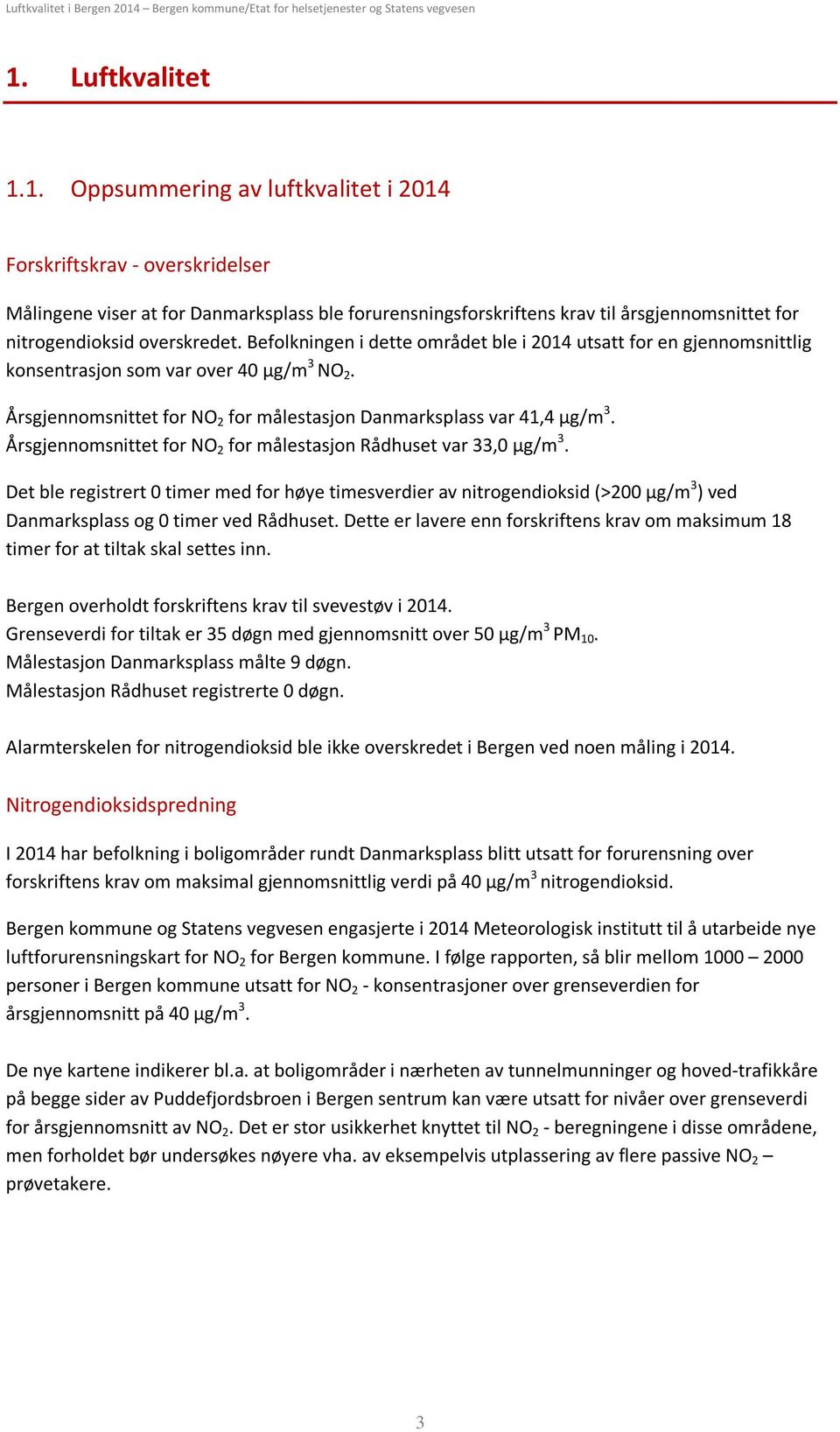 Luftkvalitet i Bergen 2014 – Bergen kommune/Etat for helsetjenester og Statens vegvesen

1. Luftkvalitet

1.1. Oppsummering av luftkvalitet i 2014

Forskriftskrav - overskridelser

Målingene viser at for Danmarksplass ble forurensningsforskriftens krav til årsgjennomsnittet for nitrogendioksid overskredet. Befolkningen i dette området ble i 2014 utsatt for en gjennomsnittlig konsentrasjon som var over 40 µg/m$^3$ $NO_2$.

Årsgjennomsnittet for $NO_2$ for målestasjon Danmarksplass var 41,4 µg/m$^3$.
Årsgjennomsnittet for $NO_2$ for målestasjon Rådhuset var 33,0 µg/m$^3$.

Det ble registrert 0 timer med for høye timesverdier av nitrogendioksid (>200 µg/m$^3$) ved Danmarksplass og 0 timer ved Rådhuset. Dette er lavere enn forskriftens krav om maksimum 18 timer for at tiltak skal settes inn.

Bergen overholdt forskriftens krav til svevestøv i 2014.
Grenseverdi for tiltak er 35 døgn med gjennomsnitt over 50 µg/m$^3$ $PM_{10}$.
Målestasjon Danmarksplass målte 9 døgn.
Målestasjon Rådhuset registrerte 0 døgn.

Alarmterskelen for nitrogendioksid ble ikke overskredet i Bergen ved noen måling i 2014.

Nitrogendioksidspredning

I 2014 har befolkning i boligområder rundt Danmarksplass blitt utsatt for forurensning over forskriftens krav om maksimal gjennomsnittlig verdi på 40 µg/m$^3$ nitrogendioksid.

Bergen kommune og Statens vegvesen engasjerte i 2014 Meteorologisk institutt til å utarbeide nye luftforurensningskart for $NO_2$ for Bergen kommune. I følge rapporten, så blir mellom 1000 – 2000 personer i Bergen kommune utsatt for $NO_2$ - konsentrasjoner over grenseverdien for årsgjennomsnitt på 40 µg/m$^3$.

De nye kartene indikerer bl.a. at boligområder i nærheten av tunnelmunninger og hoved-trafikkåre på begge sider av Puddefjordsbroen i Bergen sentrum kan være utsatt for nivåer over grenseverdi for årsgjennomsnitt av $NO_2$. Det er stor usikkerhet knyttet til $NO_2$ - beregningene i disse områdene, men forholdet bør undersøkes nøyere vha. av eksempelvis utplassering av flere passive $NO_2$ – prøvetakere.

3